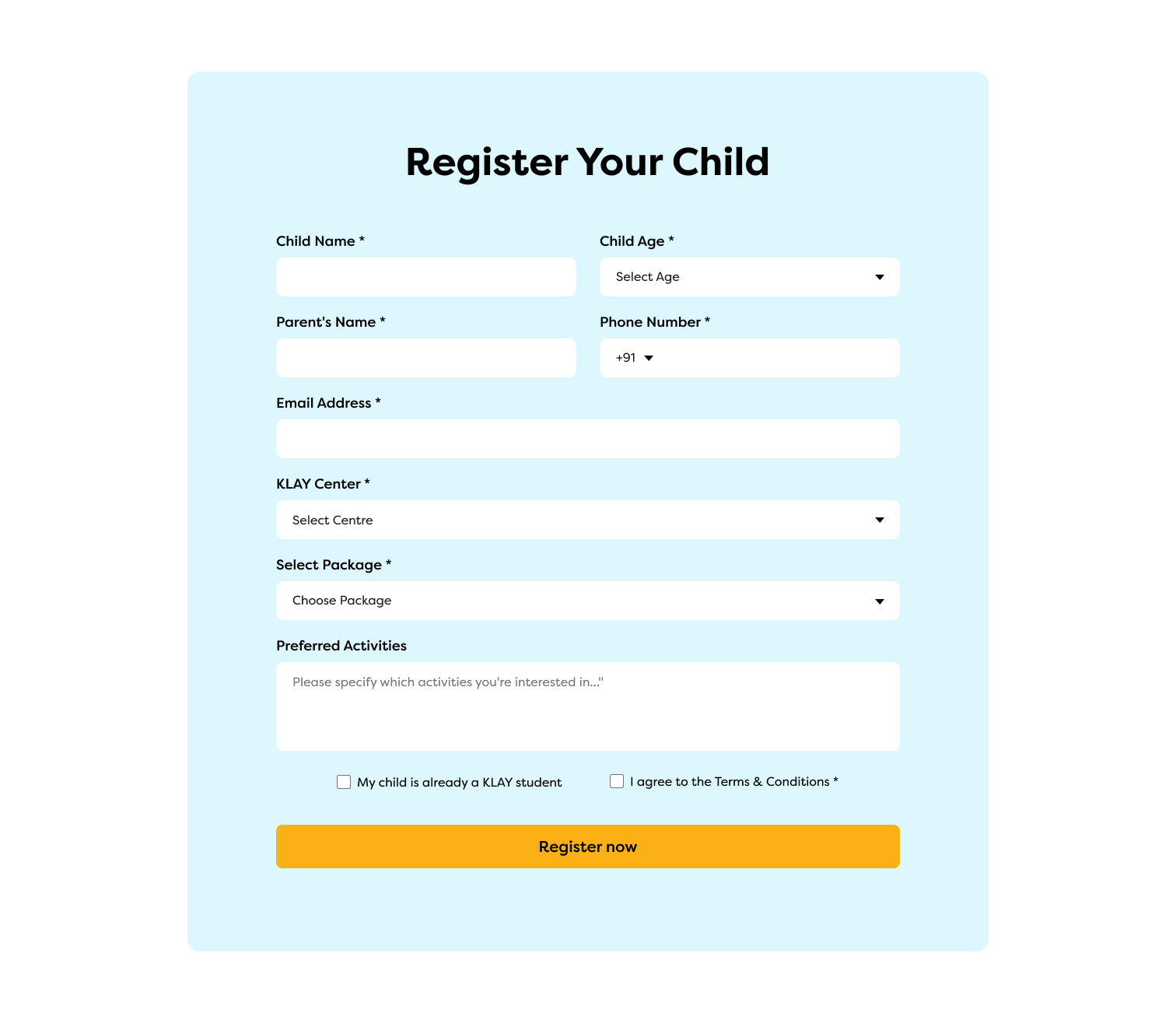 Register Your Child

Child Name *

Child Age *

Select Age

Parent's Name *

Phone Number *

+91

Email Address *

KLAY Center *

Select Centre

Select Package *

Choose Package

Preferred Activities

Please specify which activities you're interested in..."

My child is already a KLAY student

I agree to the Terms & Conditions *

Register now